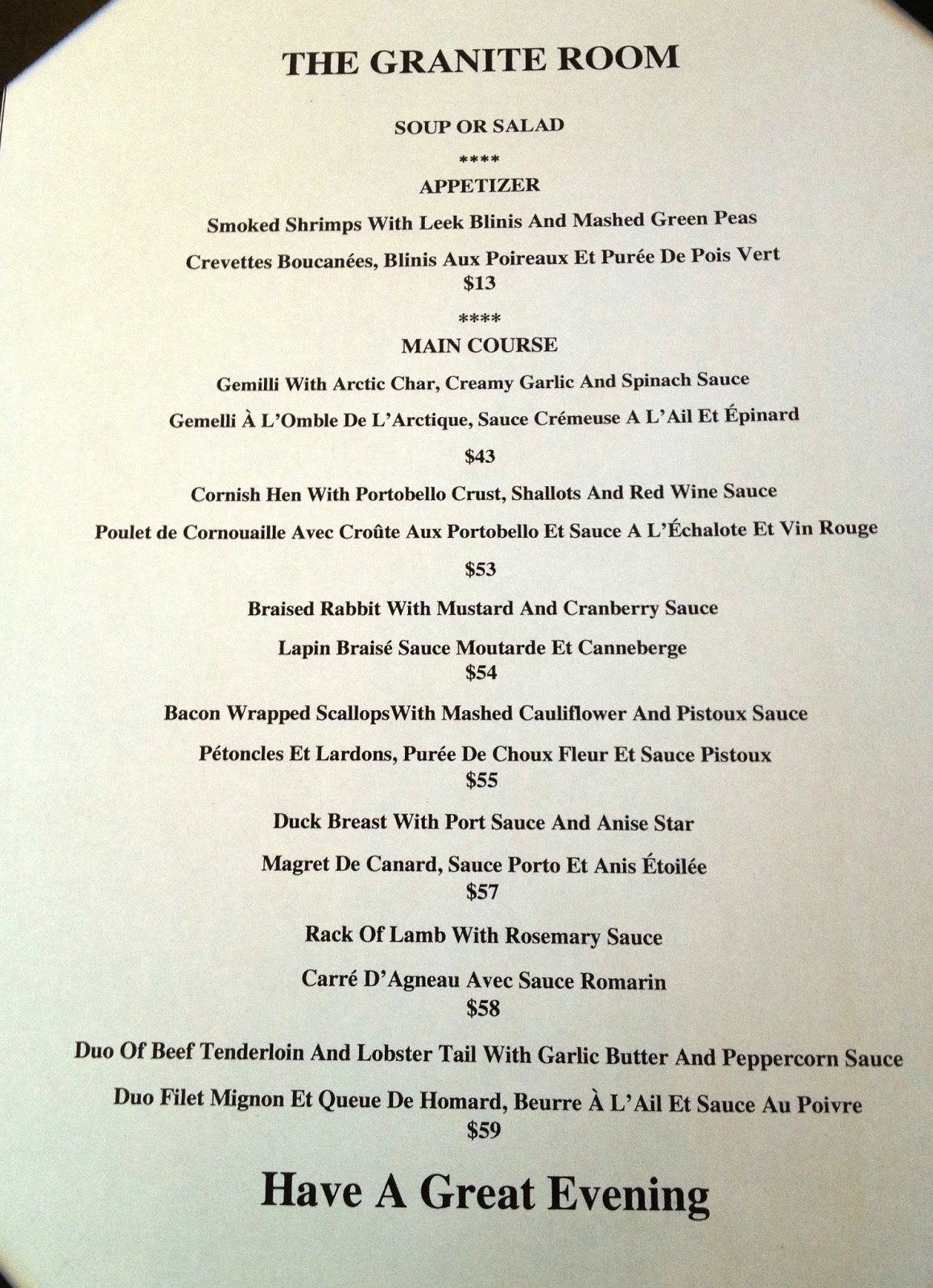 THE GRANITE ROOM

SOUP OR SALAD

****

APPETIZER

Smoked Shrimps With Leek Blinis And Mashed Green Peas

Crevettes Boucanées, Blinis Aux Poireaux Et Purée De Pois Vert
$13

****

MAIN COURSE

Gemilli With Arctic Char, Creamy Garlic And Spinach Sauce

Gemelli À L'Omble De L'Arctique, Sauce Crémeuse A L'Ail Et Épinard

$43

Cornish Hen With Portobello Crust, Shallots And Red Wine Sauce

Poulet de Cornouaille Avec Croûte Aux Portobello Et Sauce A L'Échalote Et Vin Rouge

$53

Braised Rabbit With Mustard And Cranberry Sauce

Lapin Braisé Sauce Moutarde Et Canneberge
$54

Bacon Wrapped ScallopsWith Mashed Cauliflower And Pistoux Sauce

Pétoncles Et Lardons, Purée De Choux Fleur Et Sauce Pistoux
$55

Duck Breast With Port Sauce And Anise Star

Magret De Canard, Sauce Porto Et Anis Étoilée
$57

Rack Of Lamb With Rosemary Sauce

Carré D'Agneau Avec Sauce Romarin
$58

Duo Of Beef Tenderloin And Lobster Tail With Garlic Butter And Peppercorn Sauce

Duo Filet Mignon Et Queue De Homard, Beurre À L'Ail Et Sauce Au Poivre
$59

Have A Great Evening